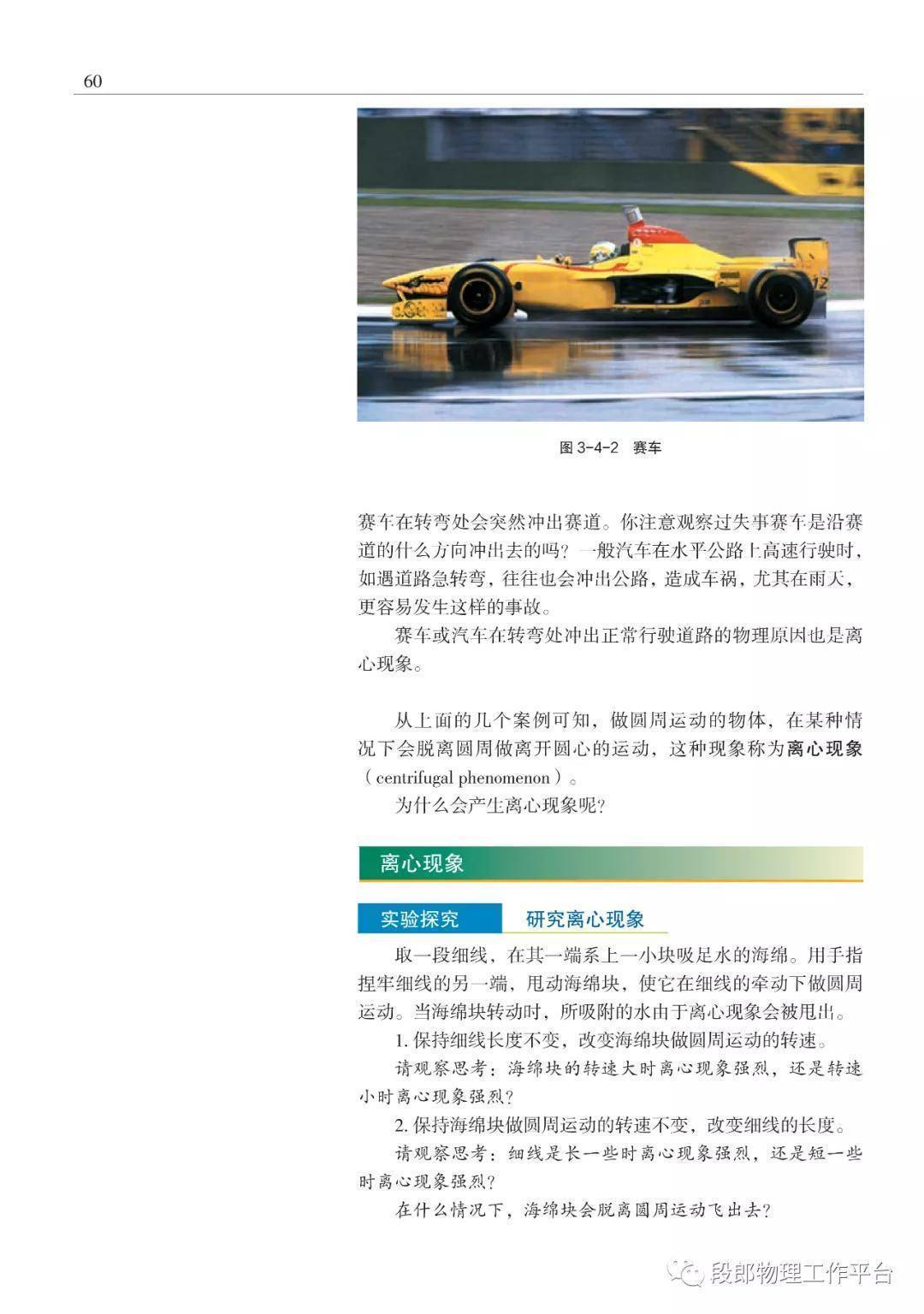 60

图 3-4-2　赛车

赛车在转弯处会突然冲出赛道。你注意观察过失事赛车是沿赛道的什么方向冲出去的吗？一般汽车在水平公路上高速行驶时，如遇道路急转弯，往往也会冲出公路，造成车祸，尤其在雨天，更容易发生这样的事故。

赛车或汽车在转弯处冲出正常行驶道路的物理原因也是离心现象。

从上面的几个案例可知，做圆周运动的物体，在某种情况下会脱离圆周做离开圆心的运动，这种现象称为离心现象（centrifugal phenomenon）。

为什么会产生离心现象呢？

离心现象

实验探究　研究离心现象

取一段细线，在其一端系上一小块吸足水的海绵。用手指捏牢细线的另一端，甩动海绵块，使它在细线的牵动下做圆周运动。当海绵块转动时，所吸附的水由于离心现象会被甩出。

1. 保持细线长度不变，改变海绵块做圆周运动的转速。

请观察思考：海绵块的转速大时离心现象强烈，还是转速小时离心现象强烈？

2. 保持海绵块做圆周运动的转速不变，改变细线的长度。

请观察思考：细线是长一些时离心现象强烈，还是短一些时离心现象强烈？

在什么情况下，海绵块会脱离圆周运动飞出去？

段郎物理工作平台